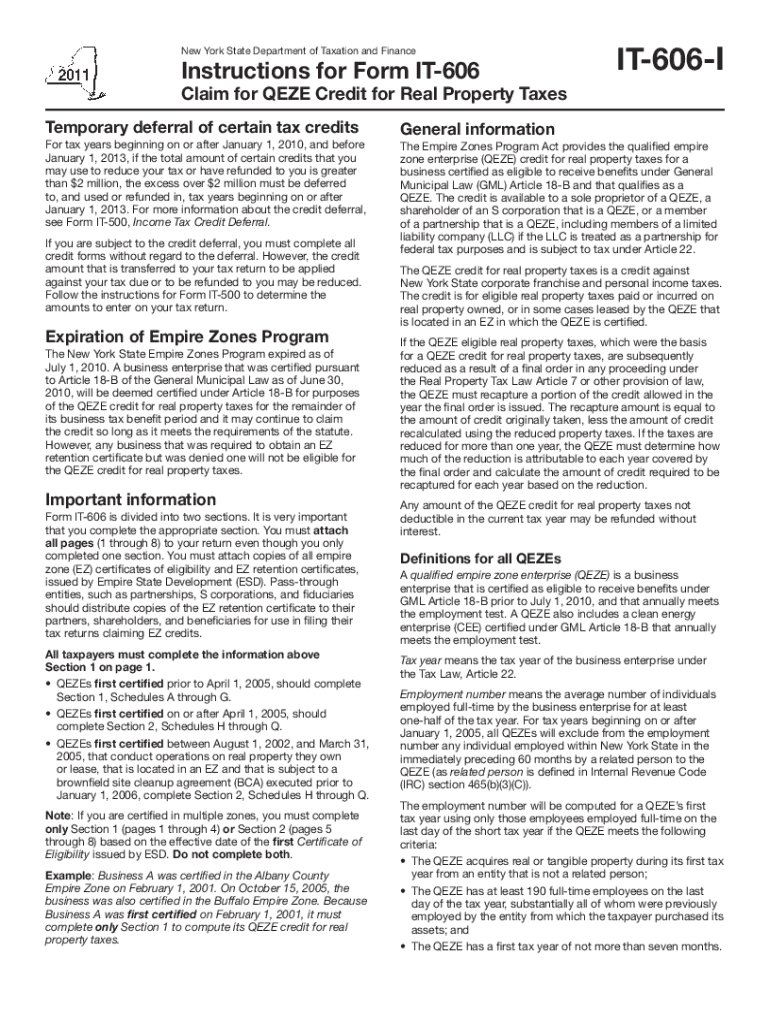 2011

New York State Department of Taxation and Finance

Instructions for Form IT-606

Claim for QEZE Credit for Real Property Taxes

IT-606-I

Temporary deferral of certain tax credits

For tax years beginning on or after January 1, 2010, and before January 1, 2013, if the total amount of certain credits that you may use to reduce your tax or have refunded to you is greater than $2 million, the excess over $2 million must be deferred to, and used or refunded in, tax years beginning on or after January 1, 2013. For more information about the credit deferral, see Form IT-500, Income Tax Credit Deferral.

If you are subject to the credit deferral, you must complete all credit forms without regard to the deferral. However, the credit amount that is transferred to your tax return to be applied against your tax due or to be refunded to you may be reduced. Follow the instructions for Form IT-500 to determine the amounts to enter on your tax return.

Expiration of Empire Zones Program

The New York State Empire Zones Program expired as of July 1, 2010. A business enterprise that was certified pursuant to Article 18-B of the General Municipal Law as of June 30, 2010, will be deemed certified under Article 18-B for purposes of the QEZE credit for real property taxes for the remainder of its business tax benefit period and it may continue to claim the credit so long as it meets the requirements of the statute. However, any business that was required to obtain an EZ retention certificate but was denied one will not be eligible for the QEZE credit for real property taxes.

Important information

Form IT-606 is divided into two sections. It is very important that you complete the appropriate section. You must attach all pages (1 through 8) to your return even though you only completed one section. You must attach copies of all empire zone (EZ) certificates of eligibility and EZ retention certificates, issued by Empire State Development (ESD). Pass-through entities, such as partnerships, S corporations, and fiduciaries should distribute copies of the EZ retention certificate to their partners, shareholders, and beneficiaries for use in filing their tax returns claiming EZ credits.

All taxpayers must complete the information above Section 1 on page 1.

• QEZEs first certified prior to April 1, 2005, should complete Section 1, Schedules A through G.

• QEZEs first certified on or after April 1, 2005, should complete Section 2, Schedules H through Q.

• QEZEs first certified between August 1, 2002, and March 31, 2005, that conduct operations on real property they own or lease, that is located in an EZ and that is subject to a brownfield site cleanup agreement (BCA) executed prior to January 1, 2006, complete Section 2, Schedules H through Q.

Note: If you are certified in multiple zones, you must complete only Section 1 (pages 1 through 4) or Section 2 (pages 5 through 8) based on the effective date of the first Certificate of Eligibility issued by ESD. Do not complete both.

Example: Business A was certified in the Albany County Empire Zone on February 1, 2001. On October 15, 2005, the business was also certified in the Buffalo Empire Zone. Because Business A was first certified on February 1, 2001, it must complete only Section 1 to compute its QEZE credit for real property taxes.

General information

The Empire Zones Program Act provides the qualified empire zone enterprise (QEZE) credit for real property taxes for a business certified as eligible to receive benefits under General Municipal Law (GML) Article 18-B and that qualifies as a QEZE. The credit is available to a sole proprietor of a QEZE, a shareholder of an S corporation that is a QEZE, or a member of a partnership that is a QEZE, including members of a limited liability company (LLC) if the LLC is treated as a partnership for federal tax purposes and is subject to tax under Article 22.

The QEZE credit for real property taxes is a credit against New York State corporate franchise and personal income taxes. The credit is for eligible real property taxes paid or incurred on real property owned, or in some cases leased by the QEZE that is located in an EZ in which the QEZE is certified.

If the QEZE eligible real property taxes, which were the basis for a QEZE credit for real property taxes, are subsequently reduced as a result of a final order in any proceeding under the Real Property Tax Law Article 7 or other provision of law, the QEZE must recapture a portion of the credit allowed in the year the final order is issued. The recapture amount is equal to the amount of credit originally taken, less the amount of credit recalculated using the reduced property taxes. If the taxes are reduced for more than one year, the QEZE must determine how much of the reduction is attributable to each year covered by the final order and calculate the amount of credit required to be recaptured for each year based on the reduction.

Any amount of the QEZE credit for real property taxes not deductible in the current tax year may be refunded without interest.

Definitions for all QEZEs

A qualified empire zone enterprise (QEZE) is a business enterprise that is certified as eligible to receive benefits under GML Article 18-B prior to July 1, 2010, and that annually meets the employment test. A QEZE also includes a clean energy enterprise (CEE) certified under GML Article 18-B that annually meets the employment test.

Tax year means the tax year of the business enterprise under the Tax Law, Article 22.

Employment number means the average number of individuals employed full-time by the business enterprise for at least one-half of the tax year. For tax years beginning on or after January 1, 2005, all QEZEs will exclude from the employment number any individual employed within New York State in the immediately preceding 60 months by a related person to the QEZE (as related person is defined in Internal Revenue Code (IRC) section 465(b)(3)(C)).

The employment number will be computed for a QEZE's first tax year using only those employees employed full-time on the last day of the short tax year if the QEZE meets the following criteria:

• The QEZE acquires real or tangible property during its first tax year from an entity that is not a related person;

• The QEZE has at least 190 full-time employees on the last day of the tax year, substantially all of whom were previously employed by the entity from which the taxpayer purchased its assets; and

• The QEZE has a first tax year of not more than seven months.